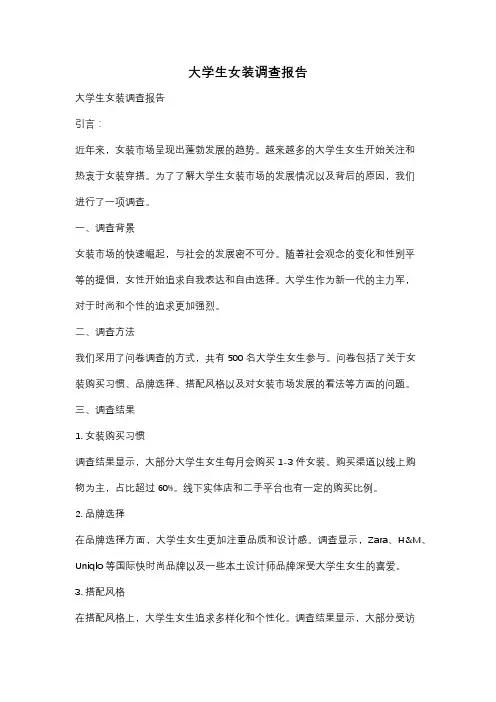 大学生女装调查报告

大学生女装调查报告

引言：

近年来，女装市场呈现出蓬勃发展的趋势。越来越多的大学生女生开始关注和热衷于女装穿搭。为了了解大学生女装市场的发展情况以及背后的原因，我们进行了一项调查。

一、调查背景

女装市场的快速崛起，与社会的发展密不可分。随着社会观念的变化和性别平等的提倡，女性开始追求自我表达和自由选择。大学生作为新一代的主力军，对于时尚和个性的追求更加强烈。

二、调查方法

我们采用了问卷调查的方式，共有 500 名大学生女生参与。问卷包括了关于女装购买习惯、品牌选择、搭配风格以及对女装市场发展的看法等方面的问题。

三、调查结果

1. 女装购买习惯

调查结果显示，大部分大学生女生每月会购买 1-3 件女装。购买渠道以线上购物为主，占比超过 60%。线下实体店和二手平台也有一定的购买比例。

2. 品牌选择

在品牌选择方面，大学生女生更加注重品质和设计感。调查显示，Zara、H&M、Uniqlo 等国际快时尚品牌以及一些本土设计师品牌深受大学生女生的喜爱。

3. 搭配风格

在搭配风格上，大学生女生追求多样化和个性化。调查结果显示，大部分受访